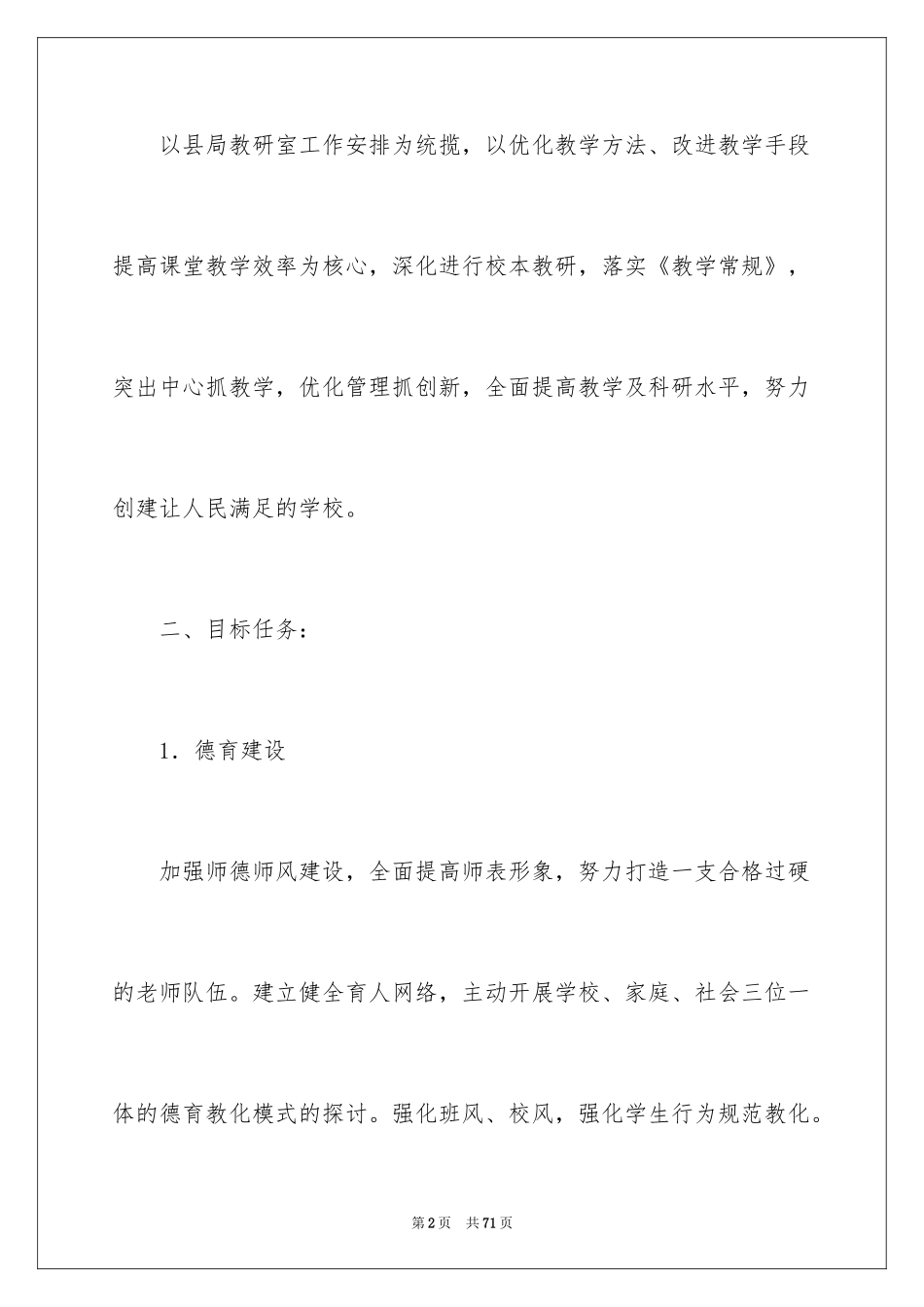 以县局教研室工作安排为统揽，以优化教学方法、改进教学手段提高课堂教学效率为核心，深化进行校本教研，落实《教学常规》，突出中心抓教学，优化管理抓创新，全面提高教学及科研水平，努力创建让人民满足的学校。

二、目标任务：

1．德育建设

加强师德师风建设，全面提高师表形象，努力打造一支合格过硬的老师队伍。建立健全育人网络，主动开展学校、家庭、社会三位一体的德育教化模式的探讨。强化班风、校风，强化学生行为规范教化。

第2页　共71页